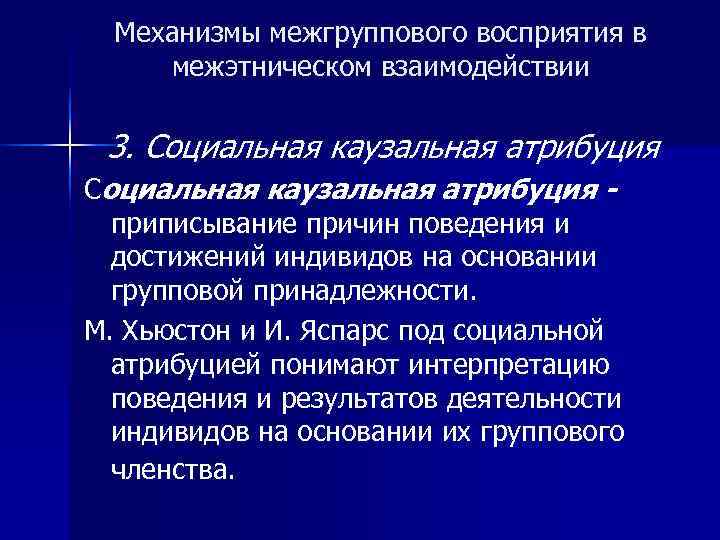 Механизмы межгруппового восприятия в межэтническом взаимодействии

3. Социальная каузальная атрибуция

Социальная каузальная атрибуция - приписывание причин поведения и достижений индивидов на основании групповой принадлежности.

М. Хьюстон и И. Яспарс под социальной атрибуцией понимают интерпретацию поведения и результатов деятельности индивидов на основании их группового членства.